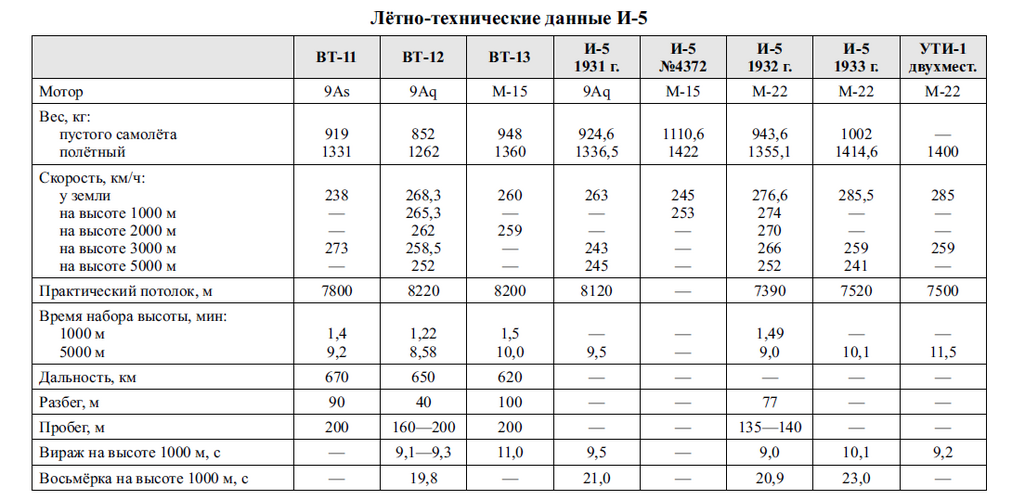 Лётно-технические данные И-5

| | ВТ-11 | ВТ-12 | ВТ-13 | И-5 1931 г. | И-5 №4372 | И-5 1932 г. | И-5 1933 г. | УТИ-1 двухмест. |
|---|---|---|---|---|---|---|---|---|
| Мотор | 9As | 9Aq | М-15 | 9Aq | М-15 | М-22 | М-22 | М-22 |
| Вес, кг: | | | | | | | | |
| пустого самолёта | 919 | 852 | 948 | 924,6 | 1110,6 | 943,6 | 1002 | — |
| полётный | 1331 | 1262 | 1360 | 1336,5 | 1422 | 1355,1 | 1414,6 | 1400 |
| Скорость, км/ч: | | | | | | | | |
| у земли | 238 | 268,3 | 260 | 263 | 245 | 276,6 | 285,5 | 285 |
| на высоте 1000 м | — | 265,3 | — | — | 253 | 274 | — | — |
| на высоте 2000 м | — | 262 | 259 | — | — | 270 | — | — |
| на высоте 3000 м | 273 | 258,5 | — | 243 | — | 266 | 259 | 259 |
| на высоте 5000 м | — | 252 | — | 245 | — | 252 | 241 | — |
| Практический потолок, м | 7800 | 8220 | 8200 | 8120 | — | 7390 | 7520 | 7500 |
| Время набора высоты, мин: | | | | | | | | |
| 1000 м | 1,4 | 1,22 | 1,5 | — | — | 1,49 | — | — |
| 5000 м | 9,2 | 8,58 | 10,0 | 9,5 | — | 9,0 | 10,1 | 11,5 |
| Дальность, км | 670 | 650 | 620 | — | — | — | — | — |
| Разбег, м | 90 | 40 | 100 | — | — | 77 | — | — |
| Пробег, м | 200 | 160—200 | 200 | — | — | 135—140 | — | — |
| Вираж на высоте 1000 м, с | — | 9,1—9,3 | 11,0 | 9,5 | — | 9,0 | 10,1 | 9,2 |
| Восьмёрка на высоте 1000 м, с | — | 19,8 | — | 21,0 | — | 20,9 | 23,0 | — |